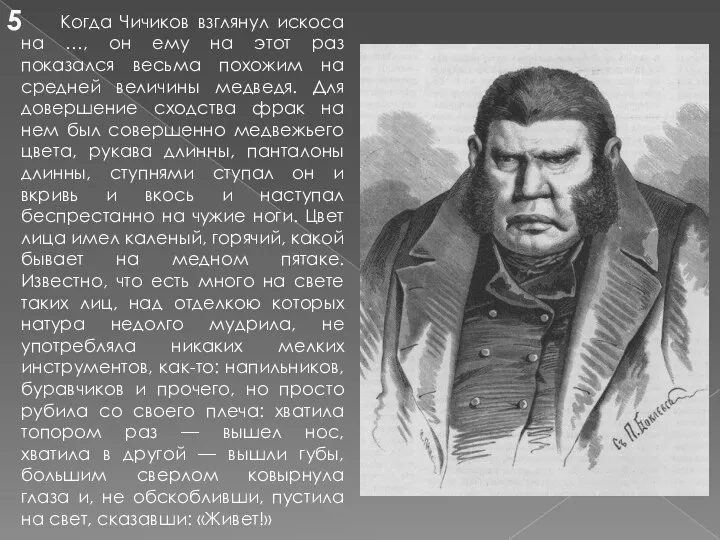 5 Когда Чичиков взглянул искоса на ..., он ему на этот раз показался весьма похожим на средней величины медведя. Для довершение сходства фрак на нем был совершенно медвежьего цвета, рукава длинны, панталоны длинны, ступнями ступал он и вкривь и вкось и наступал беспрестанно на чужие ноги. Цвет лица имел каленый, горячий, какой бывает на медном пятаке. Известно, что есть много на свете таких лиц, над отделкою которых натура недолго мудрила, не употребляла никаких мелких инструментов, как-то: напильников, буравчиков и прочего, но просто рубила со своего плеча: хватила топором раз — вышел нос, хватила в другой — вышли губы, большим сверлом ковырнула глаза и, не обскобливши, пустила на свет, сказавши: «Живет!»

Съ П. Боклевск